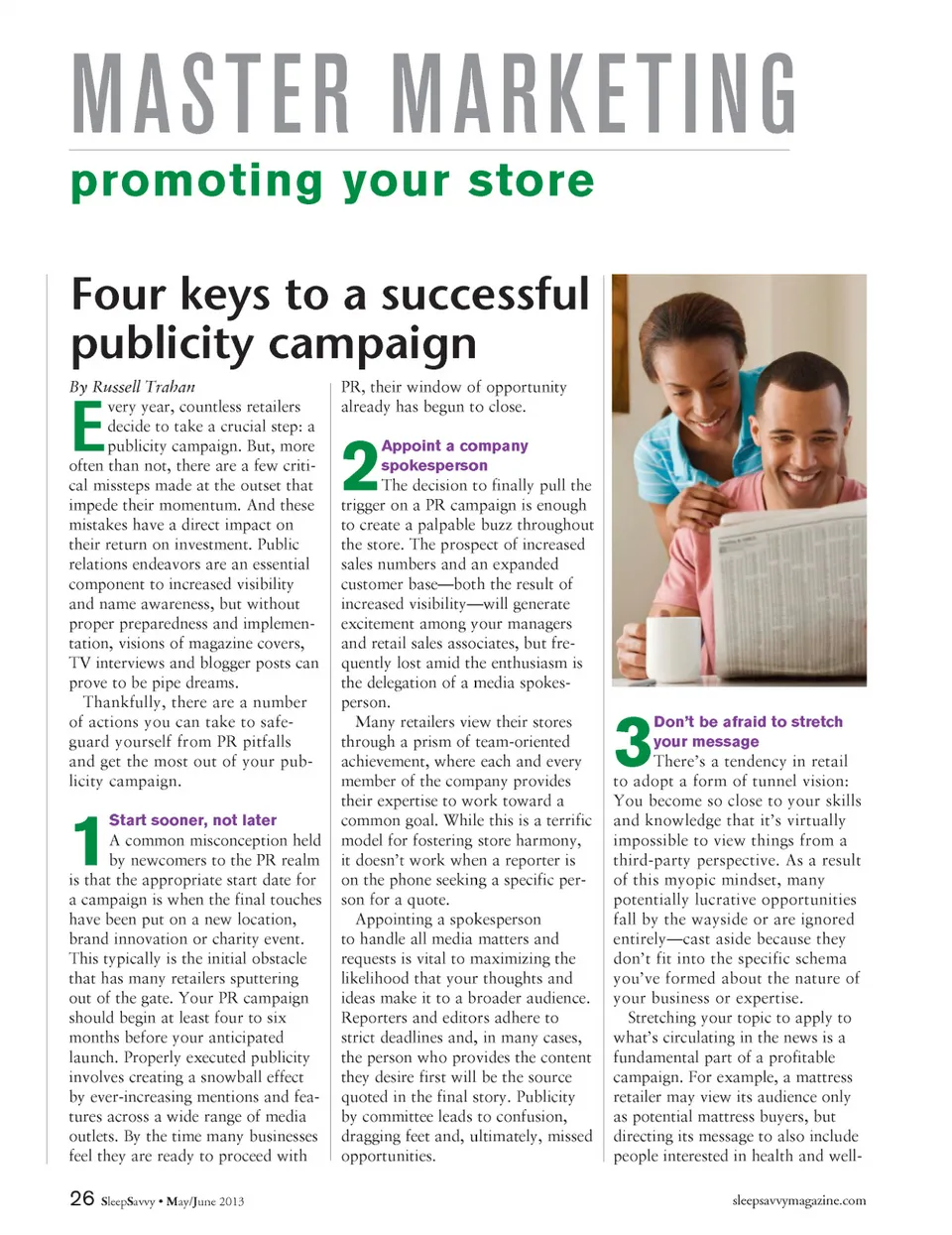 MASTER MARKETING

promoting your store

Four keys to a successful publicity campaign

By Russell Trahan

Every year, countless retailers decide to take a crucial step: a publicity campaign. But, more often than not, there are a few critical missteps made at the outset that impede their momentum. And these mistakes have a direct impact on their return on investment. Public relations endeavors are an essential component to increased visibility and name awareness, but without proper preparedness and implementation, visions of magazine covers, TV interviews and blogger posts can prove to be pipe dreams.

Thankfully, there are a number of actions you can take to safeguard yourself from PR pitfalls and get the most out of your publicity campaign.

1 Start sooner, not later

A common misconception held by newcomers to the PR realm is that the appropriate start date for a campaign is when the final touches have been put on a new location, brand innovation or charity event. This typically is the initial obstacle that has many retailers sputtering out of the gate. Your PR campaign should begin at least four to six months before your anticipated launch. Properly executed publicity involves creating a snowball effect by ever-increasing mentions and features across a wide range of media outlets. By the time many businesses feel they are ready to proceed with PR, their window of opportunity already has begun to close.

2 Appoint a company spokesperson

The decision to finally pull the trigger on a PR campaign is enough to create a palpable buzz throughout the store. The prospect of increased sales numbers and an expanded customer base—both the result of increased visibility—will generate excitement among your managers and retail sales associates, but frequently lost amid the enthusiasm is the delegation of a media spokesperson.

Many retailers view their stores through a prism of team-oriented achievement, where each and every member of the company provides their expertise to work toward a common goal. While this is a terrific model for fostering store harmony, it doesn't work when a reporter is on the phone seeking a specific person for a quote.

Appointing a spokesperson to handle all media matters and requests is vital to maximizing the likelihood that your thoughts and ideas make it to a broader audience. Reporters and editors adhere to strict deadlines and, in many cases, the person who provides the content they desire first will be the source quoted in the final story. Publicity by committee leads to confusion, dragging feet and, ultimately, missed opportunities.

3 Don't be afraid to stretch your message

There's a tendency in retail to adopt a form of tunnel vision: You become so close to your skills and knowledge that it's virtually impossible to view things from a third-party perspective. As a result of this myopic mindset, many potentially lucrative opportunities fall by the wayside or are ignored entirely—cast aside because they don't fit into the specific schema you've formed about the nature of your business or expertise.

Stretching your topic to apply to what's circulating in the news is a fundamental part of a profitable campaign. For example, a mattress retailer may view its audience only as potential mattress buyers, but directing its message to also include people interested in health and well-

26 SleepSavvy • May/June 2013

sleepsavvymagazine.com